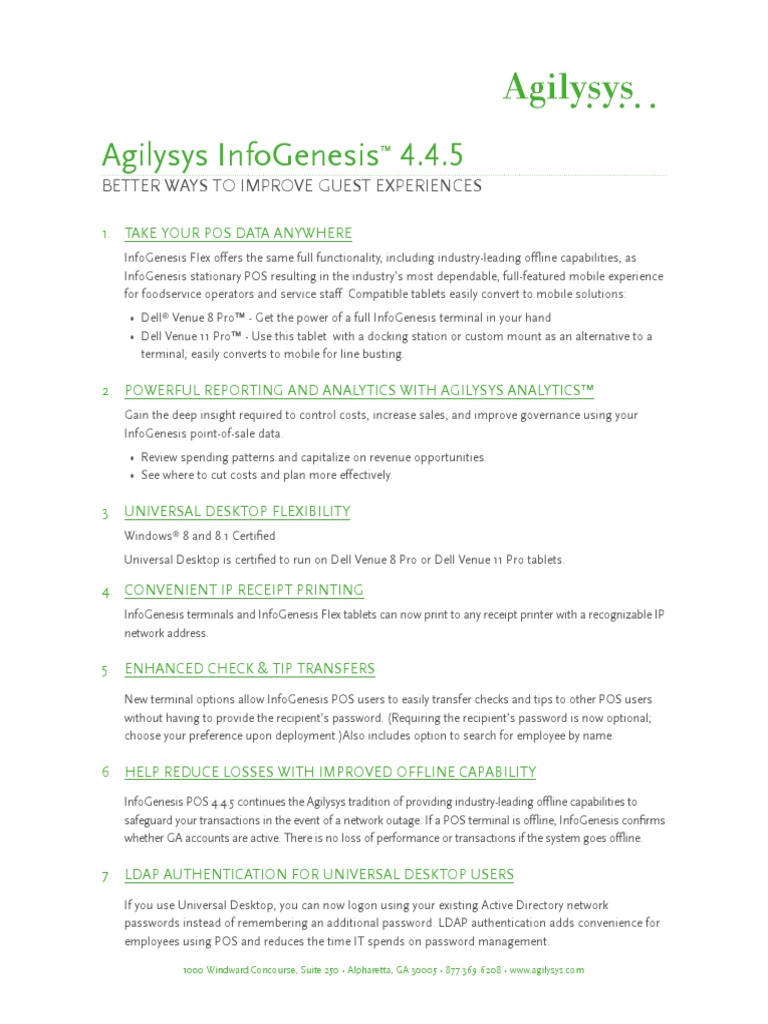 Agilysys

Agilysys InfoGenesis™ 4.4.5

BETTER WAYS TO IMPROVE GUEST EXPERIENCES

1. TAKE YOUR POS DATA ANYWHERE

InfoGenesis Flex offers the same full functionality, including industry-leading offline capabilities, as InfoGenesis stationary POS resulting in the industry's most dependable, full-featured mobile experience for foodservice operators and service staff. Compatible tablets easily convert to mobile solutions:

• Dell® Venue 8 Pro™ - Get the power of a full InfoGenesis terminal in your hand
• Dell Venue 11 Pro™ - Use this tablet with a docking station or custom mount as an alternative to a terminal; easily converts to mobile for line busting.

2. POWERFUL REPORTING AND ANALYTICS WITH AGILYSYS ANALYTICS™

Gain the deep insight required to control costs, increase sales, and improve governance using your InfoGenesis point-of-sale data.

• Review spending patterns and capitalize on revenue opportunities.
• See where to cut costs and plan more effectively.

3. UNIVERSAL DESKTOP FLEXIBILITY

Windows® 8 and 8.1 Certified

Universal Desktop is certified to run on Dell Venue 8 Pro or Dell Venue 11 Pro tablets.

4. CONVENIENT IP RECEIPT PRINTING

InfoGenesis terminals and InfoGenesis Flex tablets can now print to any receipt printer with a recognizable IP network address.

5. ENHANCED CHECK & TIP TRANSFERS

New terminal options allow InfoGenesis POS users to easily transfer checks and tips to other POS users without having to provide the recipient's password. (Requiring the recipient's password is now optional; choose your preference upon deployment.)Also includes option to search for employee by name.

6. HELP REDUCE LOSSES WITH IMPROVED OFFLINE CAPABILITY

InfoGenesis POS 4.4.5 continues the Agilysys tradition of providing industry-leading offline capabilities to safeguard your transactions in the event of a network outage. If a POS terminal is offline, InfoGenesis confirms whether GA accounts are active. There is no loss of performance or transactions if the system goes offline.

7. LDAP AUTHENTICATION FOR UNIVERSAL DESKTOP USERS

If you use Universal Desktop, you can now logon using your existing Active Directory network passwords instead of remembering an additional password. LDAP authentication adds convenience for employees using POS and reduces the time IT spends on password management.

1000 Windward Concourse, Suite 250 • Alpharetta, GA 30005 • 877.369.6208 • www.agilysys.com